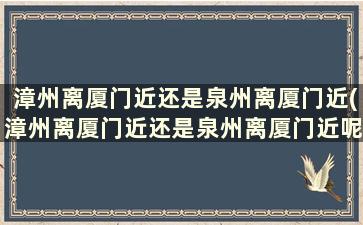 漳州离厦门近还是泉州离厦门近(漳州离厦门近还是泉州离厦门近呢